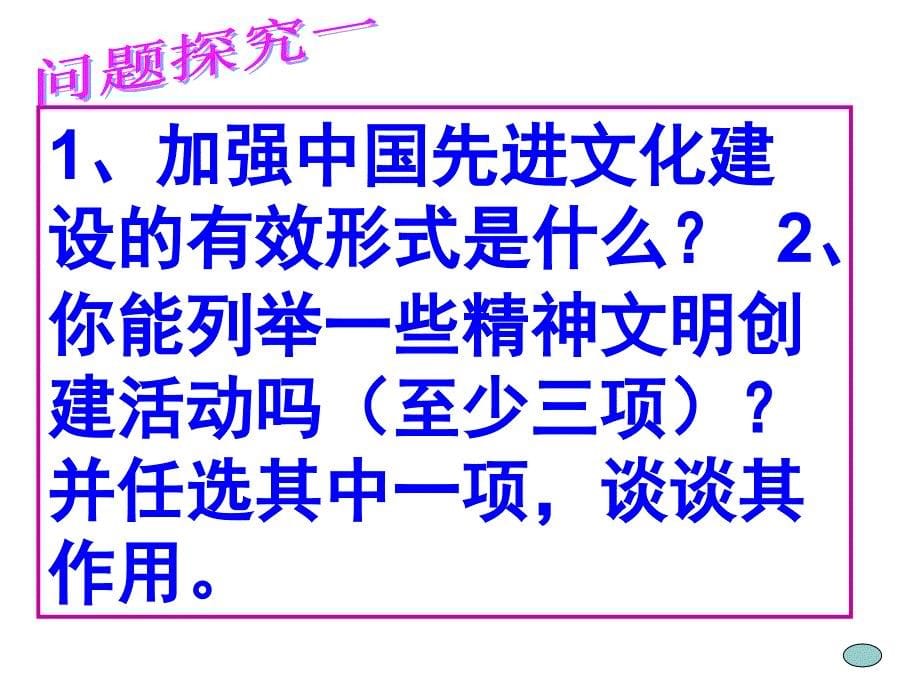 问题探究一

1、加强中国先进文化建设的有效形式是什么？ 2、你能列举一些精神文明创建活动吗（至少三项）？并任选其中一项，谈谈其作用。